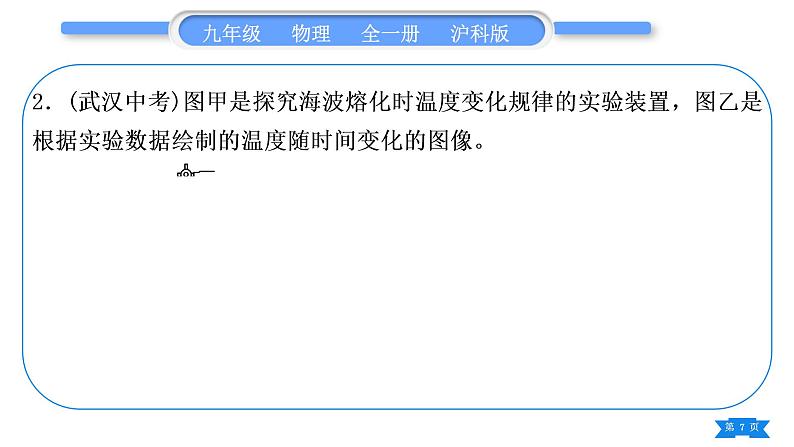 九年级　物理　全一册　沪科版

2.(武汉中考)图甲是探究海波熔化时温度变化规律的实验装置，图乙是根据实验数据绘制的温度随时间变化的图像。

第 7 页